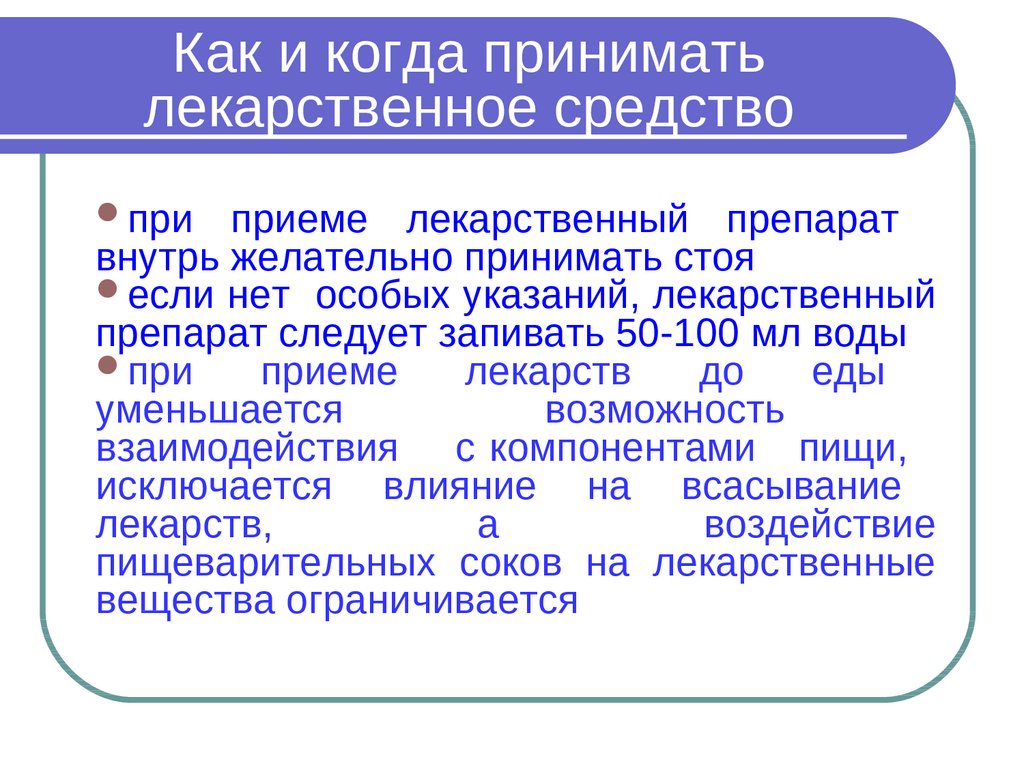 Как и когда принимать лекарственное средство

• при приеме лекарственный препарат внутрь желательно принимать стоя
• если нет особых указаний, лекарственный препарат следует запивать 50-100 мл воды
• при приеме лекарств до еды уменьшается возможность взаимодействия с компонентами пищи, исключается влияние на всасывание лекарств, а воздействие пищеварительных соков на лекарственные вещества ограничивается